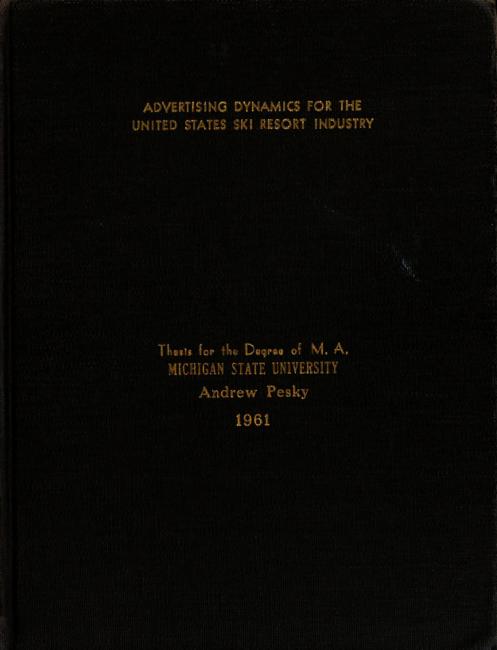 ADVERTISING DYNAMICS FOR THE
UNITED STATES SKI RESORT INDUSTRY

Thesis for the Degree of M. A.
MICHIGAN STATE UNIVERSITY
Andrew Pesky
1961